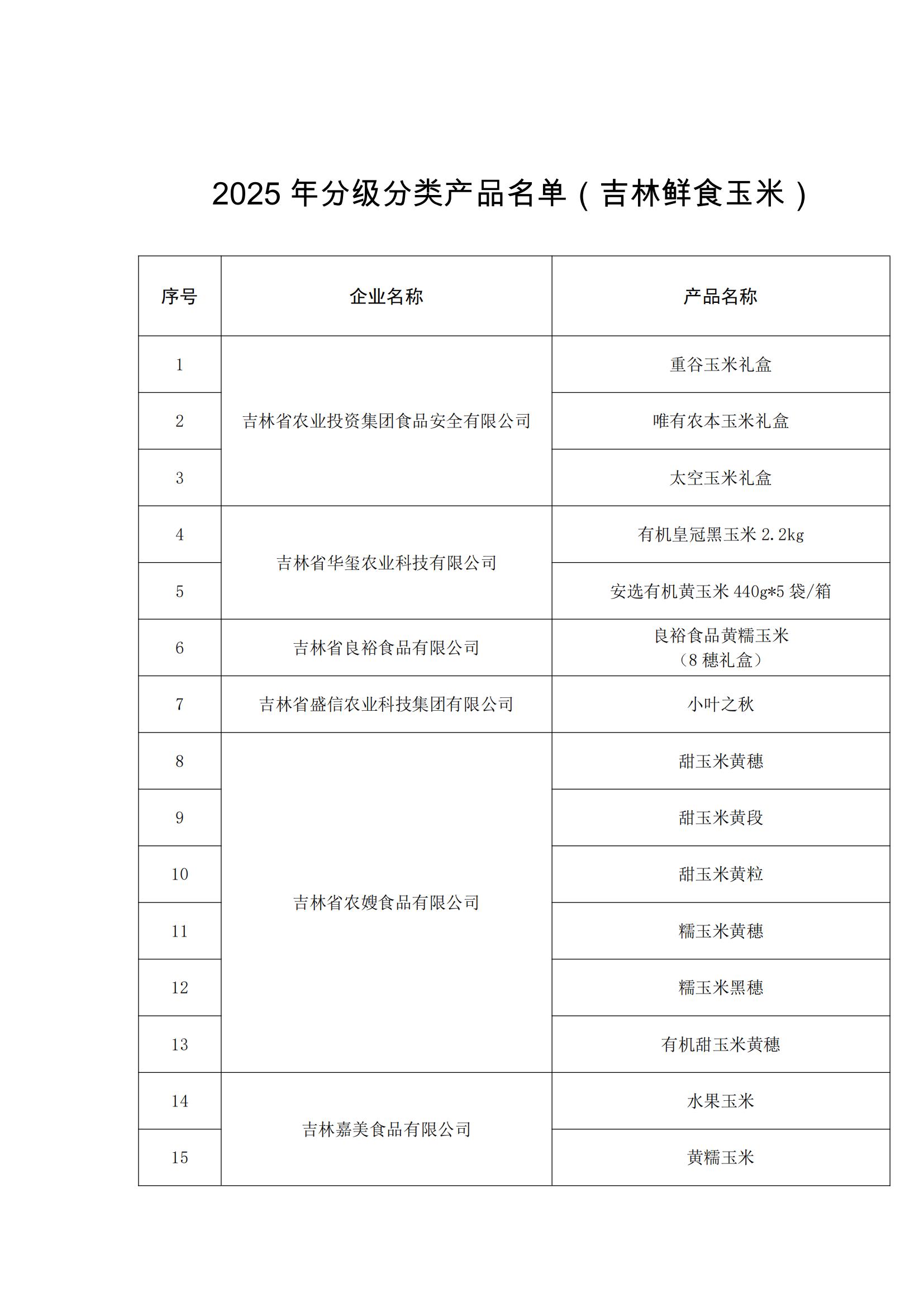 2025 年分级分类产品名单（吉林鲜食玉米）

| 序号 | 企业名称 | 产品名称 |
|---|---|---|
| 1 | 吉林省农业投资集团食品安全有限公司 | 重谷玉米礼盒 |
| 2 | 吉林省农业投资集团食品安全有限公司 | 唯有农本玉米礼盒 |
| 3 | 吉林省农业投资集团食品安全有限公司 | 太空玉米礼盒 |
| 4 | 吉林省华玺农业科技有限公司 | 有机皇冠黑玉米 2.2kg |
| 5 | 吉林省华玺农业科技有限公司 | 安选有机黄玉米 440g*5 袋/箱 |
| 6 | 吉林省良裕食品有限公司 | 良裕食品黄糯玉米（8 穗礼盒） |
| 7 | 吉林省盛信农业科技集团有限公司 | 小叶之秋 |
| 8 | 吉林省农嫂食品有限公司 | 甜玉米黄穗 |
| 9 | 吉林省农嫂食品有限公司 | 甜玉米黄段 |
| 10 | 吉林省农嫂食品有限公司 | 甜玉米黄粒 |
| 11 | 吉林省农嫂食品有限公司 | 糯玉米黄穗 |
| 12 | 吉林省农嫂食品有限公司 | 糯玉米黑穗 |
| 13 | 吉林省农嫂食品有限公司 | 有机甜玉米黄穗 |
| 14 | 吉林嘉美食品有限公司 | 水果玉米 |
| 15 | 吉林嘉美食品有限公司 | 黄糯玉米 |